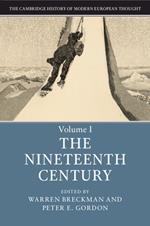 THE CAMBRIDGE HISTORY OF MODERN EUROPEAN THOUGHT

Volume I
THE NINETEENTH CENTURY

EDITED BY
WARREN BRECKMAN AND
PETER E. GORDON